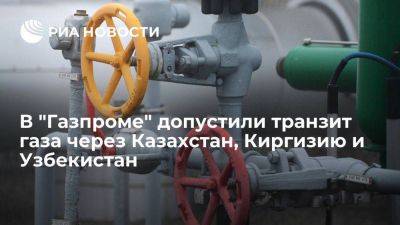 РИА НОВОСТИ

В "Газпроме" допустили транзит газа через Казахстан, Киргизию и Узбекистан